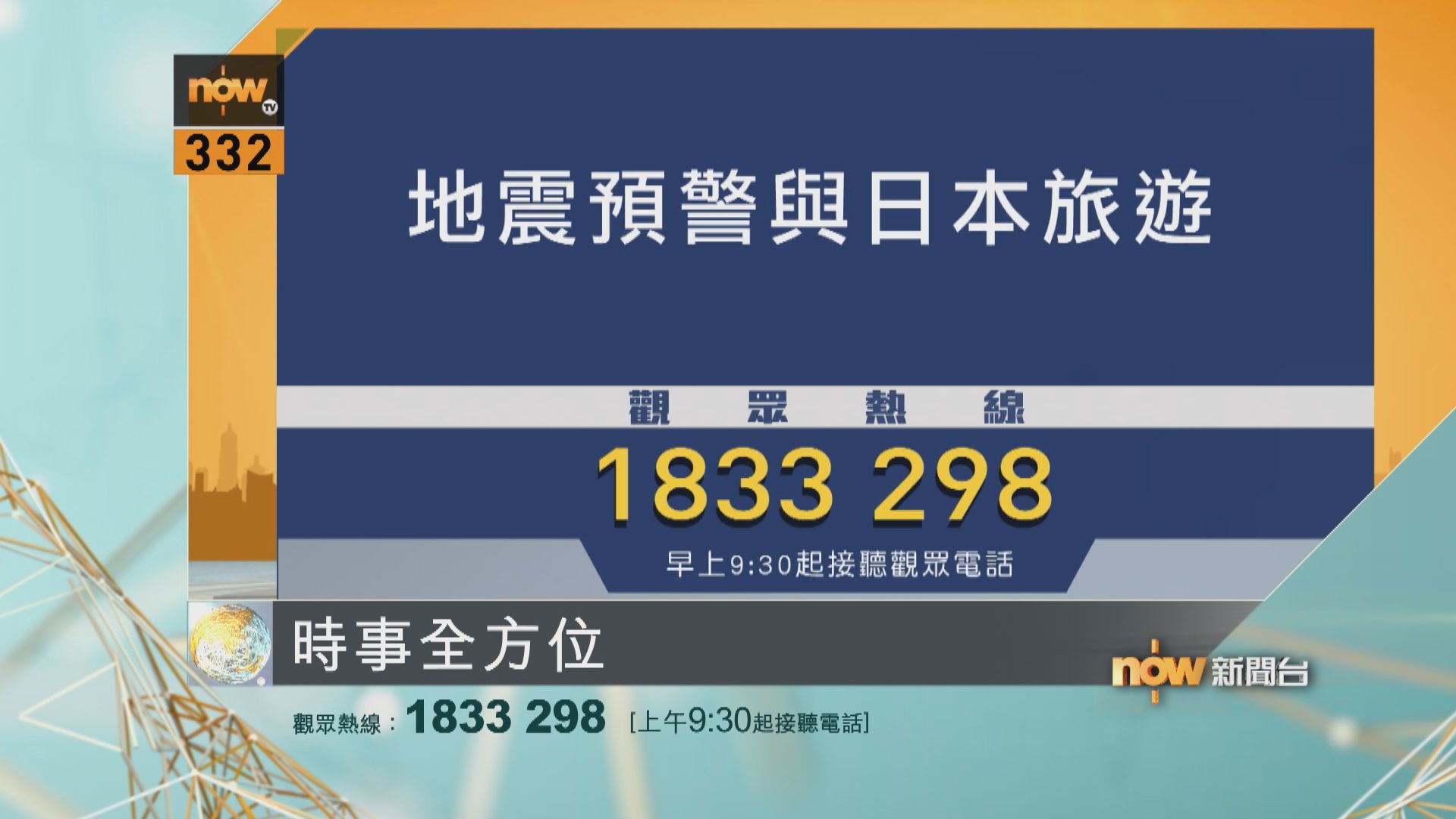 now TV
332

地震預警與日本旅遊

觀眾熱線
1833 298
早上9:30起接聽觀眾電話

時事全方位

now 新聞台

觀眾熱線：1833 298 [上午9:30起接聽電話]